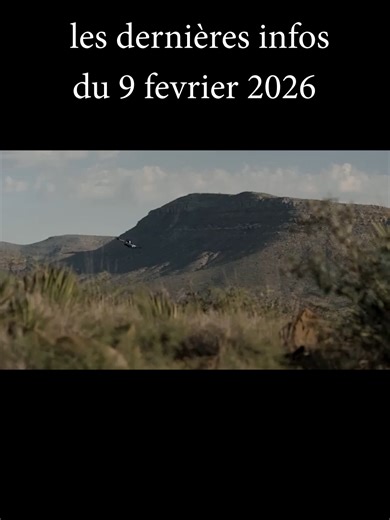 les dernières infos
du 9 fevrier 2026